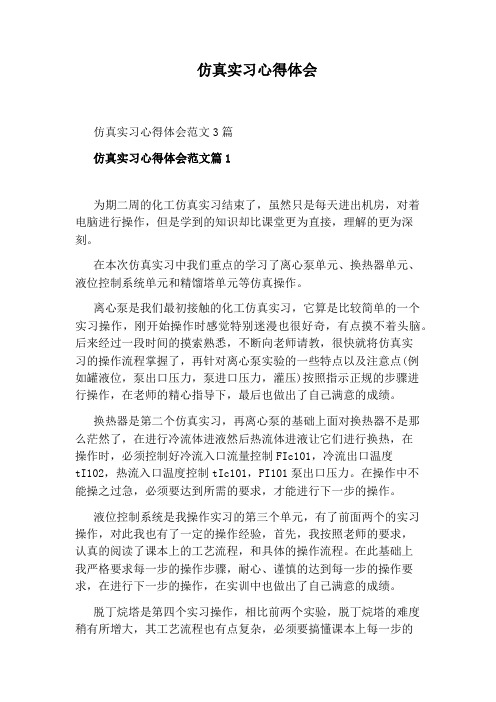 仿真实习心得体会

仿真实习心得体会范文3篇

仿真实习心得体会范文篇1

为期二周的化工仿真实习结束了，虽然只是每天进出机房，对着电脑进行操作，但是学到的知识却比课堂更为直接，理解的更为深刻。

在本次仿真实习中我们重点的学习了离心泵单元、换热器单元、液位控制系统单元和精馏塔单元等仿真操作。

离心泵是我们最初接触的化工仿真实习，它算是比较简单的一个实习操作，刚开始操作时感觉特别迷漫也很好奇，有点摸不着头脑。后来经过一段时间的摸索熟悉，不断向老师请教，很快就将仿真实习的操作流程掌握了，再针对离心泵实验的一些特点以及注意点(例如罐液位，泵出口压力，泵进口压力，灌压)按照指示正规的步骤进行操作，在老师的精心指导下，最后也做出了自己满意的成绩。

换热器是第二个仿真实习，再离心泵的基础上面对换热器不是那么茫然了，在进行冷流体进液然后热流体进液让它们进行换热，在操作时，必须控制好冷流入口流量控制FIc101，冷流出口温度tI102，热流入口温度控制tIc101，PI101泵出口压力。在操作中不能操之过急，必须要达到所需的要求，才能进行下一步的操作。

液位控制系统是我操作实习的第三个单元，有了前面两个的实习操作，对此我也有了一定的操作经验，首先，我按照老师的要求，认真的阅读了课本上的工艺流程，和具体的操作流程。在此基础上我严格要求每一步的操作步骤，耐心、谨慎的达到每一步的操作要求，在进行下一步的操作，在实训中也做出了自己满意的成绩。

脱丁烷塔是第四个实习操作，相比前两个实验，脱丁烷塔的难度稍有所增大，其工艺流程也有点复杂，必须要搞懂课本上每一步的